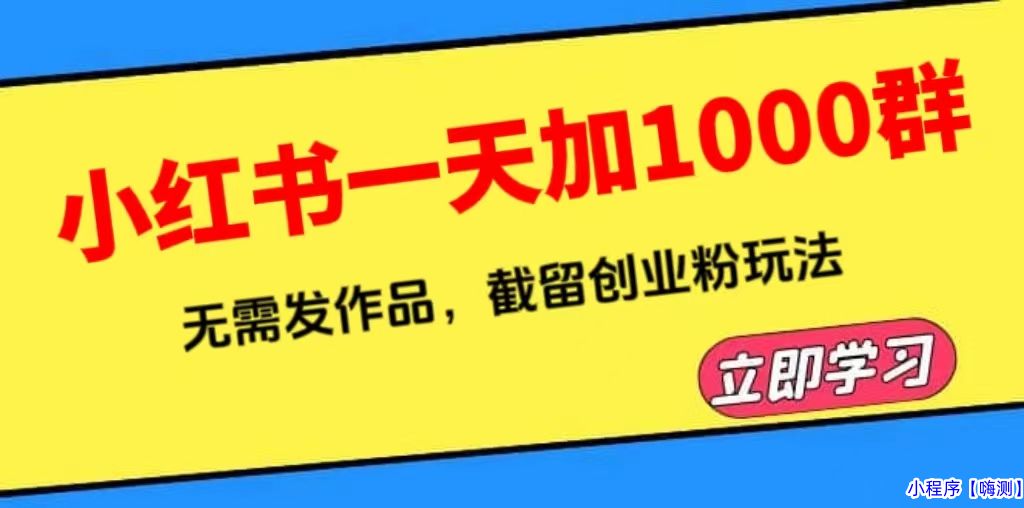 小红书一天加1000群

无需发作品，截留创业粉玩法

立即学习

小程序【嗨测】